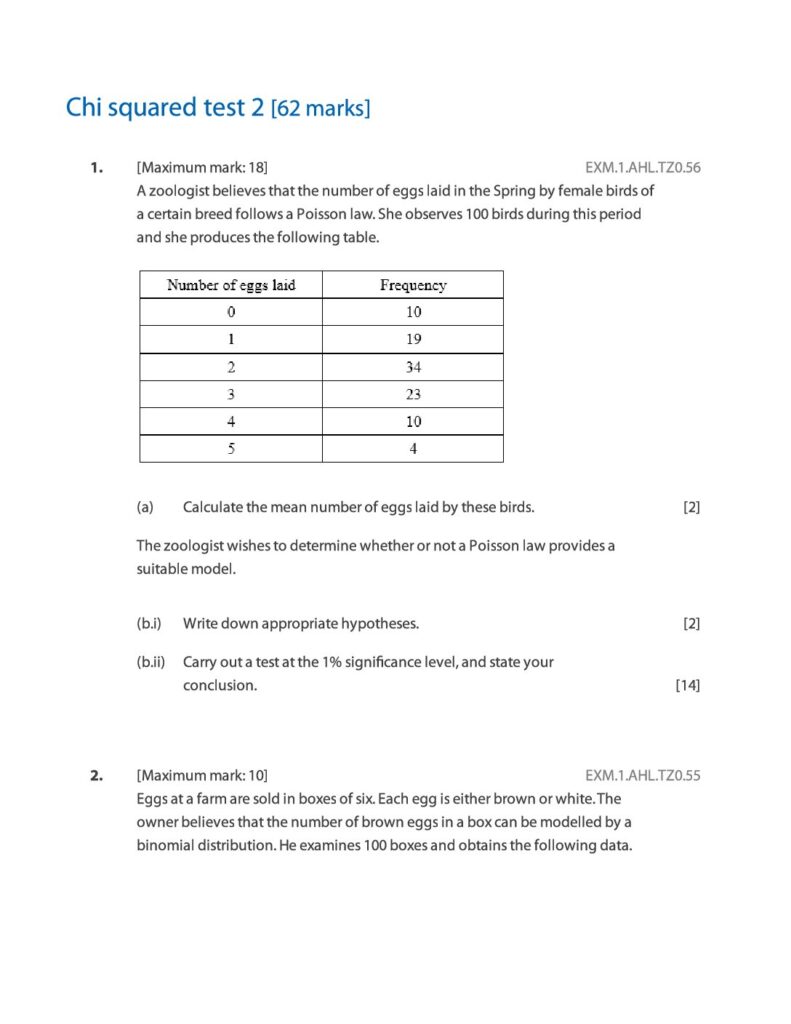 Chi squared test 2 [62 marks]

1. [Maximum mark: 18] EXM.1.AHL.TZ0.56

A zoologist believes that the number of eggs laid in the Spring by female birds of a certain breed follows a Poisson law. She observes 100 birds during this period and she produces the following table.

| Number of eggs laid | Frequency |
|---|---|
| 0 | 10 |
| 1 | 19 |
| 2 | 34 |
| 3 | 23 |
| 4 | 10 |
| 5 | 4 |

(a) Calculate the mean number of eggs laid by these birds. [2]

The zoologist wishes to determine whether or not a Poisson law provides a suitable model.

(b.i) Write down appropriate hypotheses. [2]

(b.ii) Carry out a test at the 1% significance level, and state your conclusion. [14]

2. [Maximum mark: 10] EXM.1.AHL.TZ0.55

Eggs at a farm are sold in boxes of six. Each egg is either brown or white. The owner believes that the number of brown eggs in a box can be modelled by a binomial distribution. He examines 100 boxes and obtains the following data.